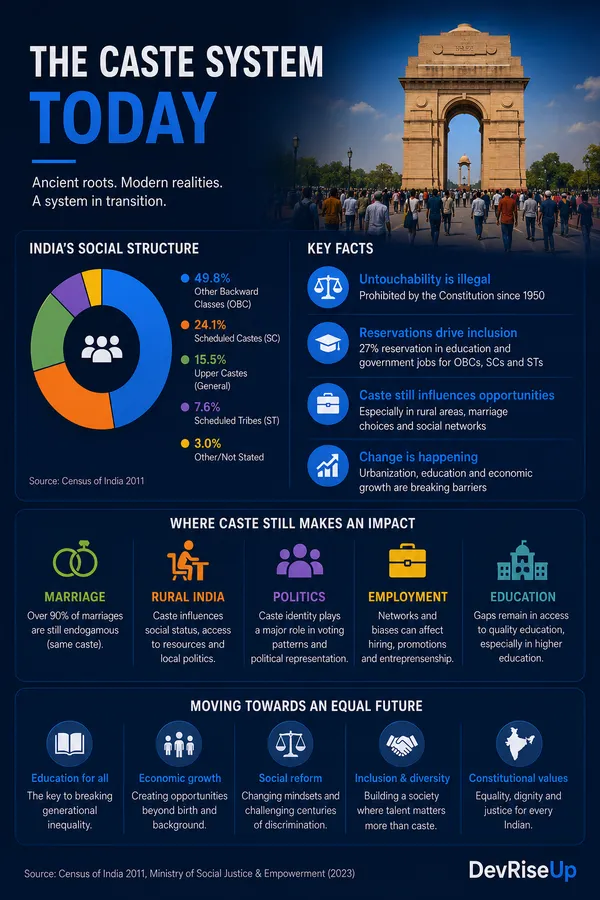 THE CASTE SYSTEM TODAY

Ancient roots. Modern realities. A system in transition.

INDIA'S SOCIAL STRUCTURE

49.8% Other Backward Classes (OBC)
24.1% Scheduled Castes (SC)
15.5% Upper Castes (General)
7.6% Scheduled Tribes (ST)
3.0% Other/Not Stated

Source: Census of India 2011

KEY FACTS

Untouchability is illegal
Prohibited by the Constitution since 1950

Reservations drive inclusion
27% reservation in education and government jobs for OBCs, SCs and STs

Caste still influences opportunities
Especially in rural areas, marriage choices and social networks

Change is happening
Urbanization, education and economic growth are breaking barriers

WHERE CASTE STILL MAKES AN IMPACT

MARRIAGE
Over 90% of marriages are still endogamous (same caste).

RURAL INDIA
Caste influences social status, access to resources and local politics.

POLITICS
Caste identity plays a major role in voting patterns and political representation.

EMPLOYMENT
Networks and biases can affect hiring, promotions and entrepreneurship.

EDUCATION
Gaps remain in access to quality education, especially in higher education.

MOVING TOWARDS AN EQUAL FUTURE

Education for all
The key to breaking generational inequality.

Economic growth
Creating opportunities beyond birth and background.

Social reform
Changing mindsets and challenging centuries of discrimination.

Inclusion & diversity
Building a society where talent matters more than caste.

Constitutional values
Equality, dignity and justice for every Indian.

Source: Census of India 2011, Ministry of Social Justice & Empowerment (2023)

DevRiseUp